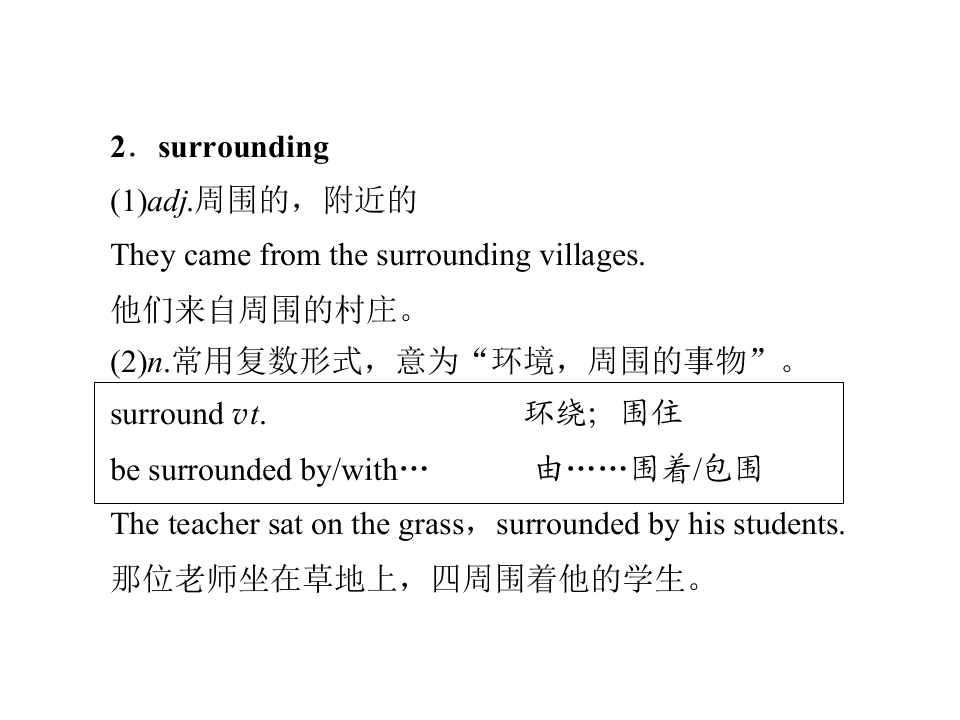 2．surrounding

(1)adj.周围的，附近的

They came from the surrounding villages.

他们来自周围的村庄。

(2)n.常用复数形式，意为“环境，周围的事物”。

surround vt. 环绕；围住

be surrounded by/with… 由……围着/包围

The teacher sat on the grass，surrounded by his students.

那位老师坐在草地上，四周围着他的学生。